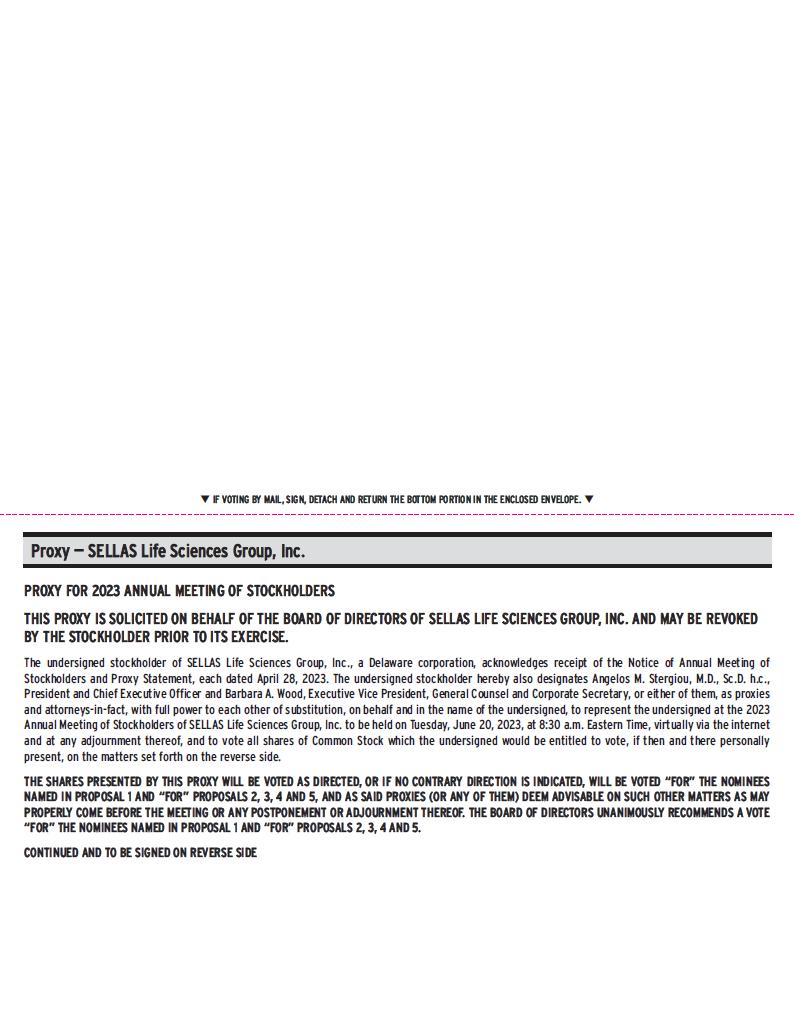 ▼ IF VOTING BY MAIL, SIGN, DETACH AND RETURN THE BOTTOM PORTION IN THE ENCLOSED ENVELOPE. ▼

Proxy — SELLAS Life Sciences Group, Inc.

PROXY FOR 2023 ANNUAL MEETING OF STOCKHOLDERS

THIS PROXY IS SOLICITED ON BEHALF OF THE BOARD OF DIRECTORS OF SELLAS LIFE SCIENCES GROUP, INC. AND MAY BE REVOKED BY THE STOCKHOLDER PRIOR TO ITS EXERCISE.

The undersigned stockholder of SELLAS Life Sciences Group, Inc., a Delaware corporation, acknowledges receipt of the Notice of Annual Meeting of Stockholders and Proxy Statement, each dated April 28, 2023. The undersigned stockholder hereby also designates Angelos M. Stergiou, M.D., Sc.D. h.c., President and Chief Executive Officer and Barbara A. Wood, Executive Vice President, General Counsel and Corporate Secretary, or either of them, as proxies and attorneys-in-fact, with full power to each other of substitution, on behalf and in the name of the undersigned, to represent the undersigned at the 2023 Annual Meeting of Stockholders of SELLAS Life Sciences Group, Inc. to be held on Tuesday, June 20, 2023, at 8:30 a.m. Eastern Time, virtually via the internet and at any adjournment thereof, and to vote all shares of Common Stock which the undersigned would be entitled to vote, if then and there personally present, on the matters set forth on the reverse side.

THE SHARES PRESENTED BY THIS PROXY WILL BE VOTED AS DIRECTED, OR IF NO CONTRARY DIRECTION IS INDICATED, WILL BE VOTED "FOR" THE NOMINEES NAMED IN PROPOSAL 1 AND "FOR" PROPOSALS 2, 3, 4 AND 5, AND AS SAID PROXIES (OR ANY OF THEM) DEEM ADVISABLE ON SUCH OTHER MATTERS AS MAY PROPERLY COME BEFORE THE MEETING OR ANY POSTPONEMENT OR ADJOURNMENT THEREOF. THE BOARD OF DIRECTORS UNANIMOUSLY RECOMMENDS A VOTE "FOR" THE NOMINEES NAMED IN PROPOSAL 1 AND "FOR" PROPOSALS 2, 3, 4 AND 5.

CONTINUED AND TO BE SIGNED ON REVERSE SIDE